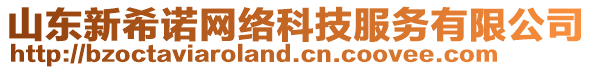 山东新希诺网络科技服务有限公司
http://bzoctaviaroland.cn.coovee.com